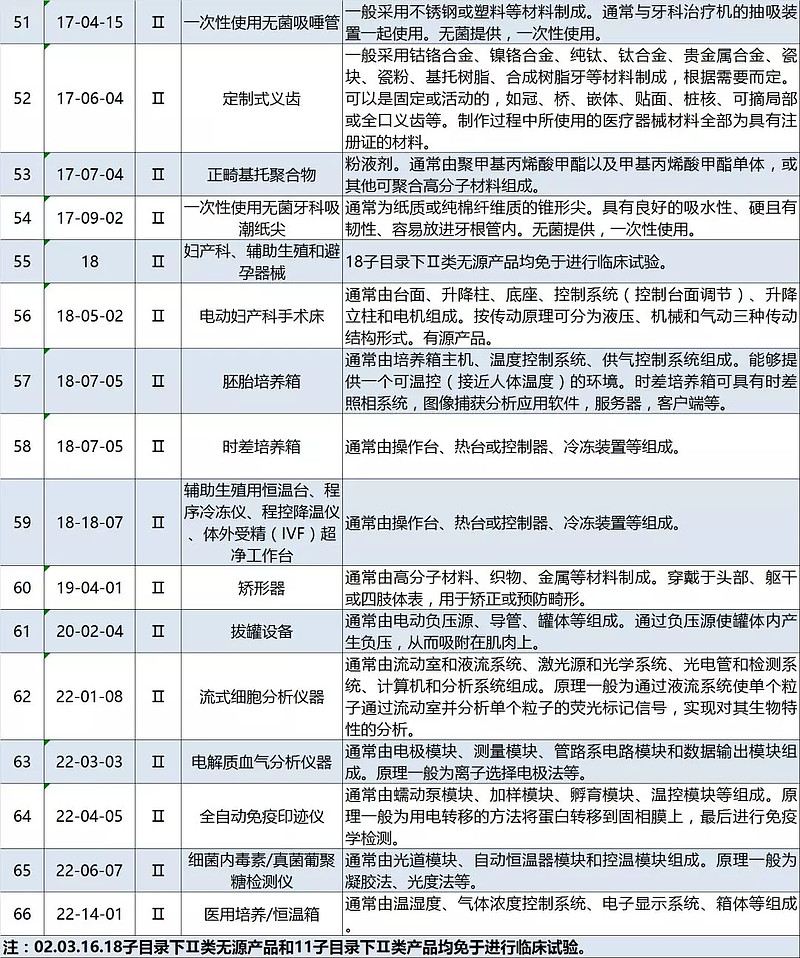 | 51 | 17-04-15 | Ⅱ | 一次性使用无菌吸唾管 | 一般采用不锈钢或塑料等材料制成。通常与牙科治疗机的抽吸装置一起使用。无菌提供，一次性使用。 |
|---|---|---|---|---|
| 52 | 17-06-04 | Ⅱ | 定制式义齿 | 一般采用钴铬合金、镍铬合金、纯钛、钛合金、贵金属合金、瓷块、瓷粉、基托树脂、合成树脂牙等材料制成，根据需要而定。可以是固定或活动的，如冠、桥、嵌体、贴面、桩核、可摘局部或全口义齿等。制作过程中所使用的医疗器械材料全部为具有注册证的材料。 |
| 53 | 17-07-04 | Ⅱ | 正畸基托聚合物 | 粉液剂。通常由聚甲基丙烯酸甲酯以及甲基丙烯酸甲酯单体，或其他可聚合高分子材料组成。 |
| 54 | 17-09-02 | Ⅱ | 一次性使用无菌牙科吸潮纸尖 | 通常为纸质或纯棉纤维质的锥形尖。具有良好的吸水性、硬且有韧性、容易放进牙根管内。无菌提供，一次性使用。 |
| 55 | 18 | Ⅱ | 妇产科、辅助生殖和避孕器械 | 18子目录下Ⅱ类无源产品均免于进行临床试验。 |
| 56 | 18-05-02 | Ⅱ | 电动妇产科手术床 | 通常由台面、升降柱、底座、控制系统（控制台面调节）、升降立柱和电机组成。按传动原理可分为液压、机械和气动三种传动结构形式。有源产品。 |
| 57 | 18-07-05 | Ⅱ | 胚胎培养箱 | 通常由培养箱主机、温度控制系统、供气控制系统组成。能够提供一个可温控（接近人体温度）的环境。时差培养箱可具有时差照相系统，图像捕获分析应用软件，服务器，客户端等。 |
| 58 | 18-07-05 | Ⅱ | 时差培养箱 | 通常由操作台、热台或控制器、冷冻装置等组成。 |
| 59 | 18-18-07 | Ⅱ | 辅助生殖用恒温台、程序冷冻仪、程控降温仪、体外受精（IVF）超净工作台 | 通常由操作台、热台或控制器、冷冻装置等组成。 |
| 60 | 19-04-01 | Ⅱ | 矫形器 | 通常由高分子材料、织物、金属等材料制成。穿戴于头部、躯干或四肢体表，用于矫正或预防畸形。 |
| 61 | 20-02-04 | Ⅱ | 拔罐设备 | 通常由电动负压源、导管、罐体等组成。通过负压源使罐体内产生负压，从而吸附在肌肉上。 |
| 62 | 22-01-08 | Ⅱ | 流式细胞分析仪器 | 通常由流动室和液流系统、激光源和光学系统、光电管和检测系统、计算机和分析系统组成。原理一般为通过液流系统使单个粒子通过流动室并分析单个粒子的荧光标记信号，实现对其生物特性的分析。 |
| 63 | 22-03-03 | Ⅱ | 电解质血气分析仪器 | 通常由电极模块、测量模块、管路系电路模块和数据输出模块组成。原理一般为离子选择电极法等。 |
| 64 | 22-04-05 | Ⅱ | 全自动免疫印迹仪 | 通常由蠕动泵模块、加样模块、孵育模块、温控模块等组成。原理一般为用电转移的方法将蛋白转移到固相膜上，最后进行免疫学检测。 |
| 65 | 22-06-07 | Ⅱ | 细菌内毒素/真菌葡聚糖检测仪 | 通常由光道模块、自动恒温器模块和控温模块组成。原理一般为凝胶法、光度法等。 |
| 66 | 22-14-01 | Ⅱ | 医用培养/恒温箱 | 通常由温湿度、气体浓度控制系统、电子显示系统、箱体等组成。 |

注：02.03.16.18子目录下Ⅱ类无源产品和11子目录下Ⅱ类产品均免于进行临床试验。